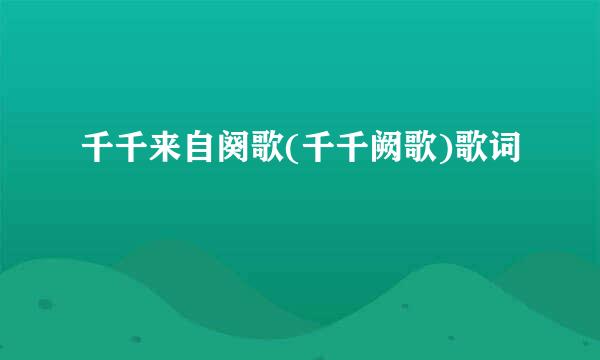 千千来自阕歌(千千阙歌)歌词